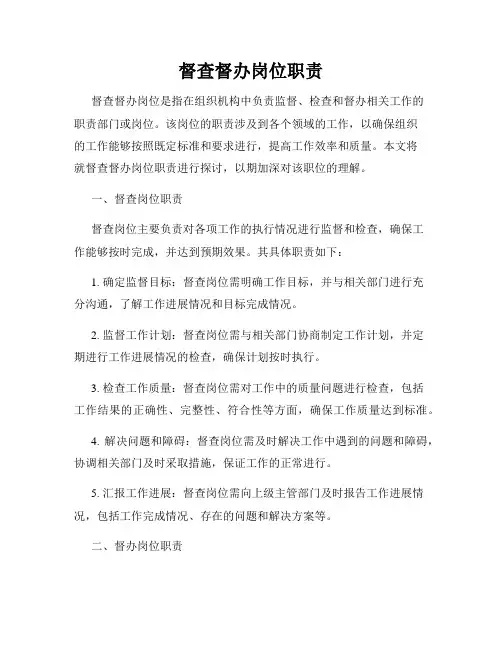 督查督办岗位职责

督查督办岗位是指在组织机构中负责监督、检查和督办相关工作的职责部门或岗位。该岗位的职责涉及到各个领域的工作，以确保组织的工作能够按照既定标准和要求进行，提高工作效率和质量。本文将就督查督办岗位职责进行探讨，以期加深对该职位的理解。

一、督查岗位职责

督查岗位主要负责对各项工作的执行情况进行监督和检查，确保工作能够按时完成，并达到预期效果。其具体职责如下：

1. 确定监督目标：督查岗位需明确工作目标，并与相关部门进行充分沟通，了解工作进展情况和目标完成情况。

2. 监督工作计划：督查岗位需与相关部门协商制定工作计划，并定期进行工作进展情况的检查，确保计划按时执行。

3. 检查工作质量：督查岗位需对工作中的质量问题进行检查，包括工作结果的正确性、完整性、符合性等方面，确保工作质量达到标准。

4. 解决问题和障碍：督查岗位需及时解决工作中遇到的问题和障碍，协调相关部门及时采取措施，保证工作的正常进行。

5. 汇报工作进展：督查岗位需向上级主管部门及时报告工作进展情况，包括工作完成情况、存在的问题和解决方案等。

二、督办岗位职责